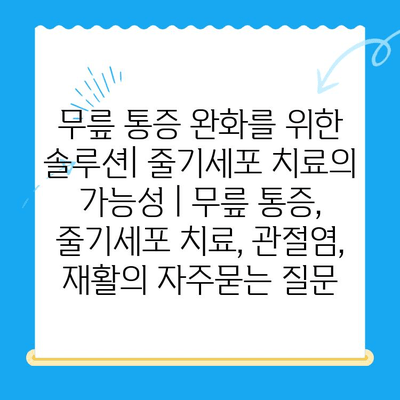 무릎 통증 완화를 위한 솔루션| 줄기세포 치료의 가능성 | 무릎 통증, 줄기세포 치료, 관절염, 재활의 자주묻는 질문